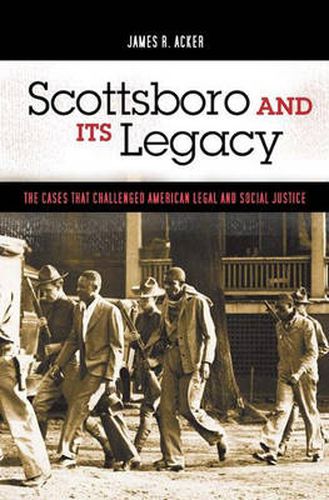 JAMES R. ACKER

Scottsboro AND ITS Legacy

THE CASES THAT CHALLENGED AMERICAN LEGAL AND SOCIAL JUSTICE